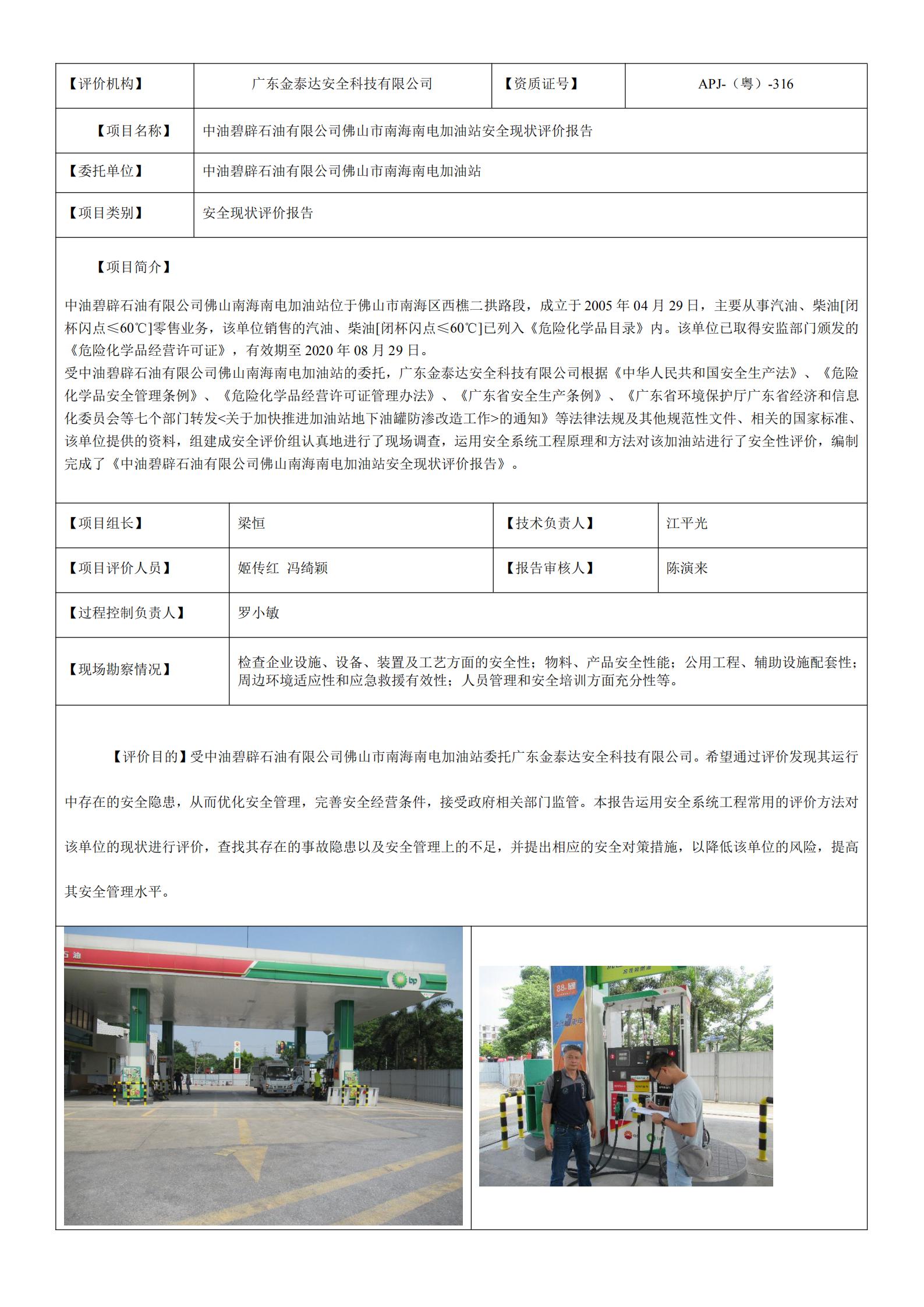 | 【评价机构】 | 广东金泰达安全科技有限公司 | 【资质证号】 | APJ-（粤）-316 |
|---|---|---|---|
| 【项目名称】 | 中油碧辟石油有限公司佛山市南海南电加油站安全现状评价报告 | | |
| 【委托单位】 | 中油碧辟石油有限公司佛山市南海南电加油站 | | |
| 【项目类别】 | 安全现状评价报告 | | |

【项目简介】

中油碧辟石油有限公司佛山南海南电加油站位于佛山市南海区西樵二拱路段，成立于 2005 年 04 月 29 日，主要从事汽油、柴油[闭杯闪点≤60℃]零售业务，该单位销售的汽油、柴油[闭杯闪点≤60℃]已列入《危险化学品目录》内。该单位已取得安监部门颁发的《危险化学品经营许可证》，有效期至 2020 年 08 月 29 日。
受中油碧辟石油有限公司佛山南海南电加油站的委托，广东金泰达安全科技有限公司根据《中华人民共和国安全生产法》、《危险化学品安全管理条例》、《危险化学品经营许可证管理办法》、《广东省安全生产条例》、《广东省环境保护厅广东省经济和信息化委员会等七个部门转发<关于加快推进加油站地下油罐防渗改造工作>的通知》等法律法规及其他规范性文件、相关的国家标准、该单位提供的资料，组建成安全评价组认真地进行了现场调查，运用安全系统工程原理和方法对该加油站进行了安全性评价，编制完成了《中油碧辟石油有限公司佛山南海南电加油站安全现状评价报告》。

| 【项目组长】 | 梁恒 | 【技术负责人】 | 江平光 |
|---|---|---|---|
| 【项目评价人员】 | 姬传红 冯绮颖 | 【报告审核人】 | 陈演来 |
| 【过程控制负责人】 | 罗小敏 | | |
| 【现场勘察情况】 | 检查企业设施、设备、装置及工艺方面的安全性；物料、产品安全性能；公用工程、辅助设施配套性；周边环境适应性和应急救援有效性；人员管理和安全培训方面充分性等。 | | |

【评价目的】受中油碧辟石油有限公司佛山市南海南电加油站委托广东金泰达安全科技有限公司。希望通过评价发现其运行中存在的安全隐患，从而优化安全管理，完善安全经营条件，接受政府相关部门监管。本报告运用安全系统工程常用的评价方法对该单位的现状进行评价，查找其存在的事故隐患以及安全管理上的不足，并提出相应的安全对策措施，以降低该单位的风险，提高其安全管理水平。

石油
bp
88